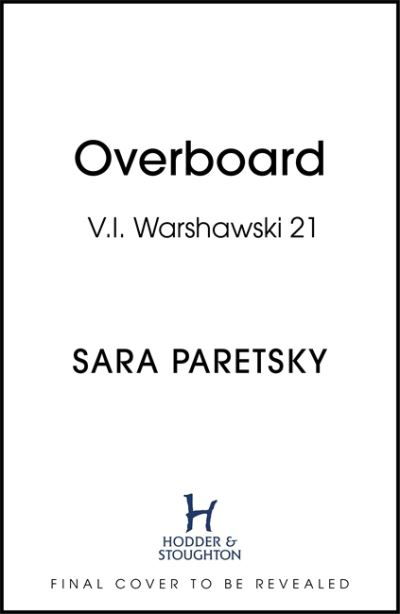 Overboard

V.I. Warshawski 21

SARA PARETSKY

H
HODDER &
STOUGHTON

FINAL COVER TO BE REVEALED